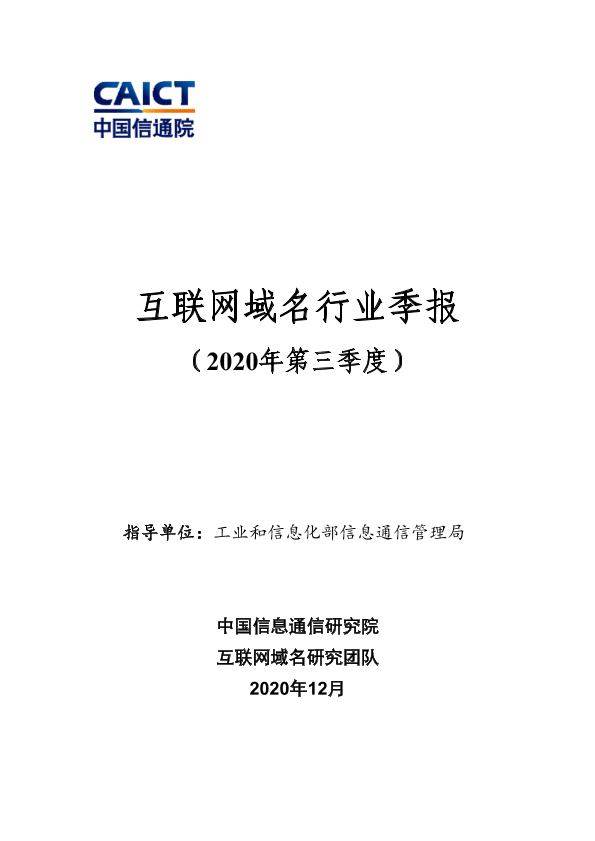 CAICT
中国信通院

互联网域名行业季报

（2020年第三季度）

指导单位：工业和信息化部信息通信管理局

中国信息通信研究院
互联网域名研究团队
2020年12月